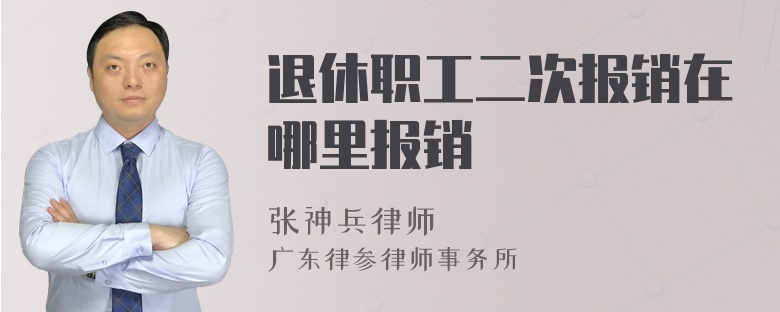 退休职工二次报销在哪里报销

张神兵律师
广东律参律师事务所